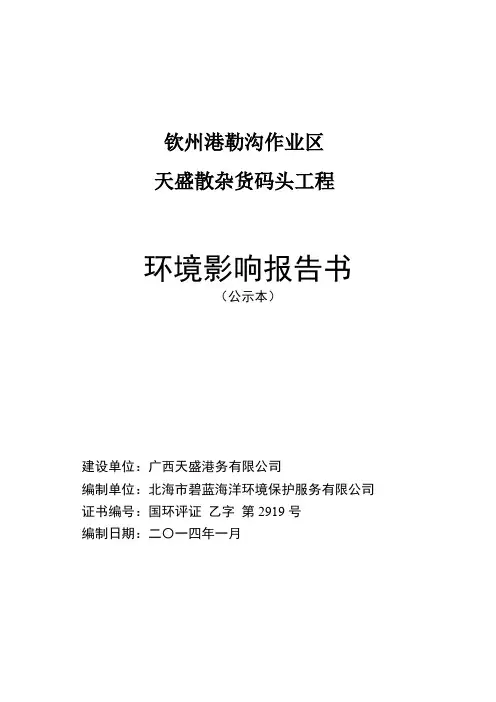 钦州港勒沟作业区
天盛散杂货码头工程

环境影响报告书
（公示本）

建设单位：广西天盛港务有限公司
编制单位：北海市碧蓝海洋环境保护服务有限公司
证书编号：国环评证 乙字 第 2919 号
编制日期：二〇一四年一月